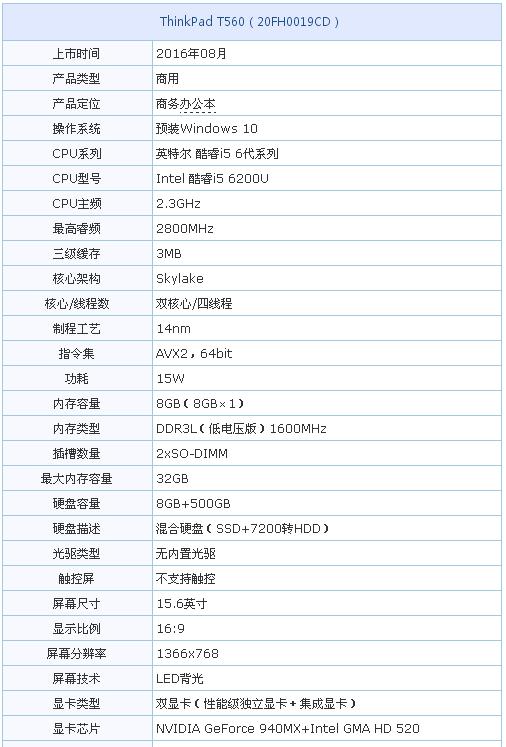 | ThinkPad T560（20FH0019CD） | |
|---|---|
| 上市时间 | 2016年08月 |
| 产品类型 | 商用 |
| 产品定位 | 商务办公本 |
| 操作系统 | 预装Windows 10 |
| CPU系列 | 英特尔 酷睿i5 6代系列 |
| CPU型号 | Intel 酷睿i5 6200U |
| CPU主频 | 2.3GHz |
| 最高睿频 | 2800MHz |
| 三级缓存 | 3MB |
| 核心架构 | Skylake |
| 核心/线程数 | 双核心/四线程 |
| 制程工艺 | 14nm |
| 指令集 | AVX2，64bit |
| 功耗 | 15W |
| 内存容量 | 8GB（8GB×1） |
| 内存类型 | DDR3L（低电压版）1600MHz |
| 插槽数量 | 2xSO-DIMM |
| 最大内存容量 | 32GB |
| 硬盘容量 | 8GB+500GB |
| 硬盘描述 | 混合硬盘（SSD+7200转HDD） |
| 光驱类型 | 无内置光驱 |
| 触控屏 | 不支持触控 |
| 屏幕尺寸 | 15.6英寸 |
| 显示比例 | 16:9 |
| 屏幕分辨率 | 1366x768 |
| 屏幕技术 | LED背光 |
| 显卡类型 | 双显卡（性能级独立显卡+集成显卡） |
| 显卡芯片 | NVIDIA GeForce 940MX+Intel GMA HD 520 |